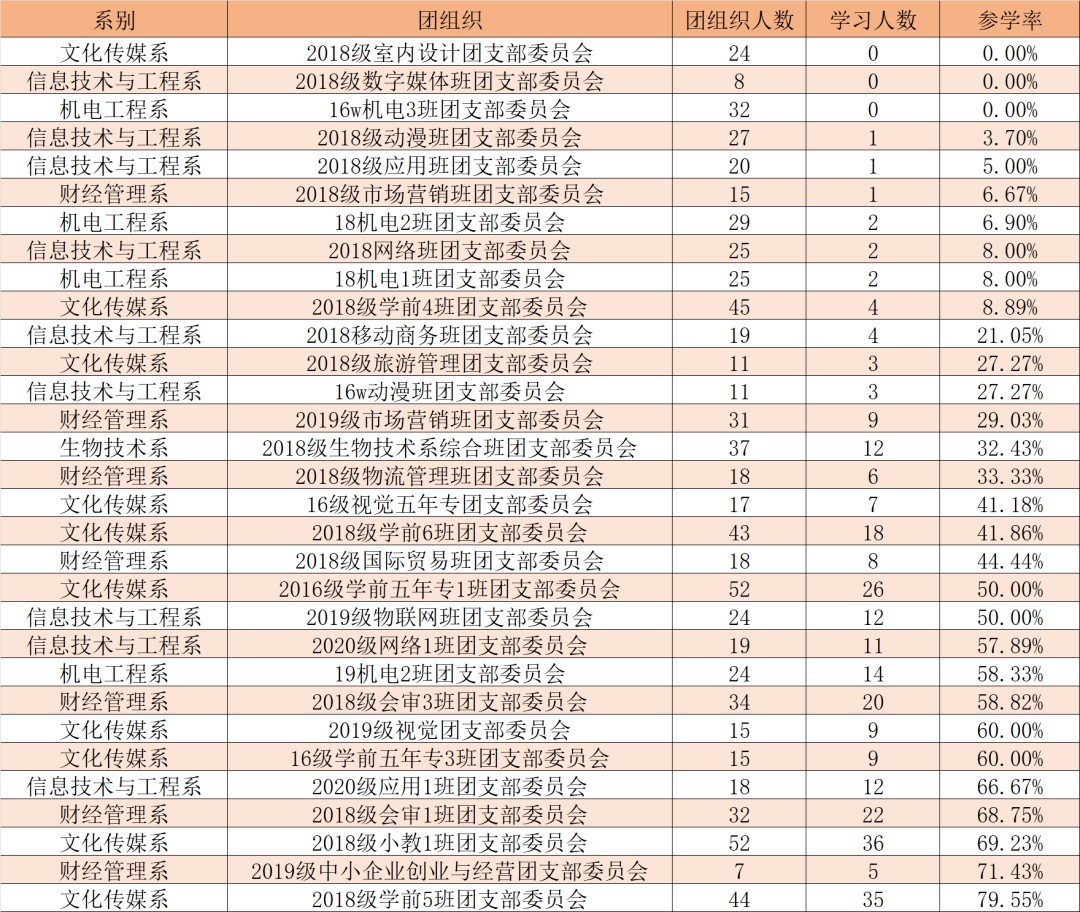 | 系别 | 团组织 | 团组织人数 | 学习人数 | 参学率 |
|---|---|---|---|---|
| 文化传媒系 | 2018级室内设计团支部委员会 | 24 | 0 | 0.00% |
| 信息技术与工程系 | 2018级数字媒体班团支部委员会 | 8 | 0 | 0.00% |
| 机电工程系 | 16w机电3班团支部委员会 | 32 | 0 | 0.00% |
| 信息技术与工程系 | 2018级动漫班团支部委员会 | 27 | 1 | 3.70% |
| 信息技术与工程系 | 2018级应用班团支部委员会 | 20 | 1 | 5.00% |
| 财经管理系 | 2018级市场营销班团支部委员会 | 15 | 1 | 6.67% |
| 机电工程系 | 18机电2班团支部委员会 | 29 | 2 | 6.90% |
| 信息技术与工程系 | 2018网络班团支部委员会 | 25 | 2 | 8.00% |
| 机电工程系 | 18机电1班团支部委员会 | 25 | 2 | 8.00% |
| 文化传媒系 | 2018级学前4班团支部委员会 | 45 | 4 | 8.89% |
| 信息技术与工程系 | 2018移动商务班团支部委员会 | 19 | 4 | 21.05% |
| 文化传媒系 | 2018级旅游管理团支部委员会 | 11 | 3 | 27.27% |
| 信息技术与工程系 | 16w动漫班团支部委员会 | 11 | 3 | 27.27% |
| 财经管理系 | 2019级市场营销班团支部委员会 | 31 | 9 | 29.03% |
| 生物技术系 | 2018级生物技术系综合班团支部委员会 | 37 | 12 | 32.43% |
| 财经管理系 | 2018级物流管理班团支部委员会 | 18 | 6 | 33.33% |
| 文化传媒系 | 16级视觉五年专团支部委员会 | 17 | 7 | 41.18% |
| 文化传媒系 | 2018级学前6班团支部委员会 | 43 | 18 | 41.86% |
| 财经管理系 | 2018级国际贸易班团支部委员会 | 18 | 8 | 44.44% |
| 文化传媒系 | 2016级学前五年专1班团支部委员会 | 52 | 26 | 50.00% |
| 信息技术与工程系 | 2019级物联网班团支部委员会 | 24 | 12 | 50.00% |
| 信息技术与工程系 | 2020级网络1班团支部委员会 | 19 | 11 | 57.89% |
| 机电工程系 | 19机电2班团支部委员会 | 24 | 14 | 58.33% |
| 财经管理系 | 2018级会审3班团支部委员会 | 34 | 20 | 58.82% |
| 文化传媒系 | 2019级视觉团支部委员会 | 15 | 9 | 60.00% |
| 文化传媒系 | 16级学前五年专3班团支部委员会 | 15 | 9 | 60.00% |
| 信息技术与工程系 | 2020级应用1班团支部委员会 | 18 | 12 | 66.67% |
| 财经管理系 | 2018级会审1班团支部委员会 | 32 | 22 | 68.75% |
| 文化传媒系 | 2018级小教1班团支部委员会 | 52 | 36 | 69.23% |
| 财经管理系 | 2019级中小企业创业与经营团支部委员会 | 7 | 5 | 71.43% |
| 文化传媒系 | 2018级学前5班团支部委员会 | 44 | 35 | 79.55% |